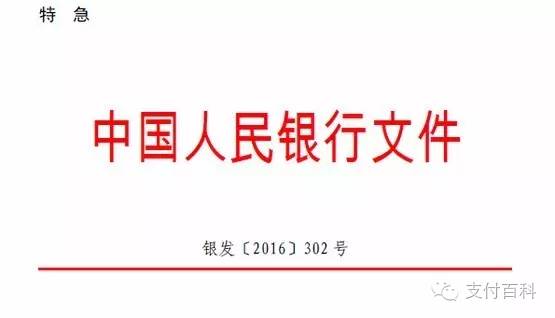 特　急

中国人民银行文件

银发〔2016〕302号

支付百科